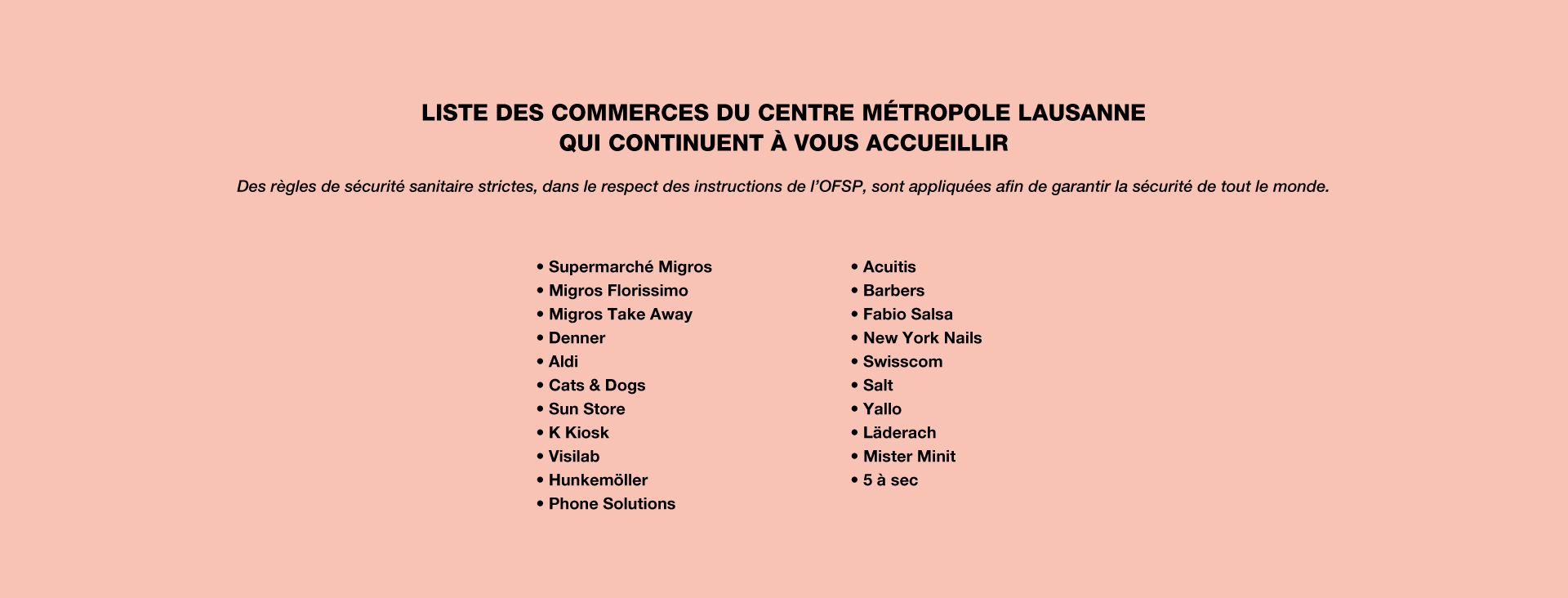 LISTE DES COMMERCES DU CENTRE MÉTROPOLE LAUSANNE
QUI CONTINUENT À VOUS ACCUEILLIR

Des règles de sécurité sanitaire strictes, dans le respect des instructions de l'OFSP, sont appliquées afin de garantir la sécurité de tout le monde.

• Supermarché Migros
• Migros Florissimo
• Migros Take Away
• Denner
• Aldi
• Cats & Dogs
• Sun Store
• K Kiosk
• Visilab
• Hunkemöller
• Phone Solutions

• Acuitis
• Barbers
• Fabio Salsa
• New York Nails
• Swisscom
• Salt
• Yallo
• Läderach
• Mister Minit
• 5 à sec